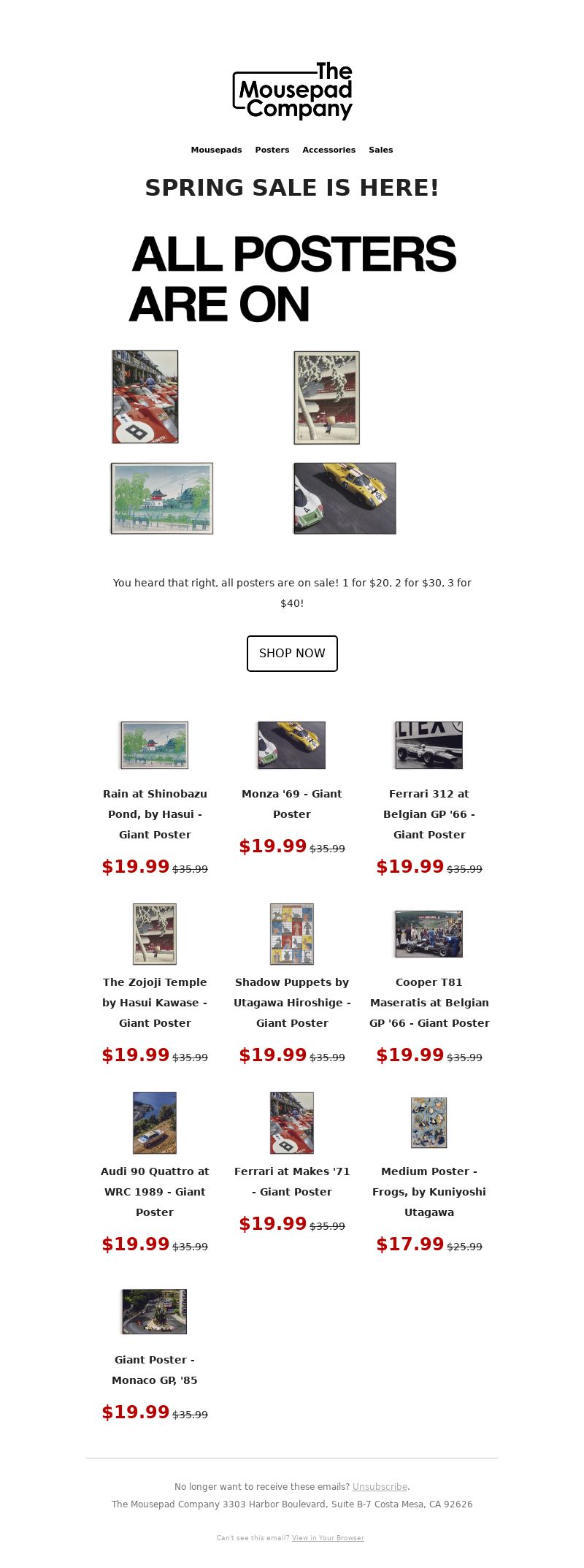 The Mousepad Company

Mousepads Posters Accessories Sales

SPRING SALE IS HERE!

ALL POSTERS ARE ON

You heard that right, all posters are on sale! 1 for $20, 2 for $30, 3 for $40!

SHOP NOW

Rain at Shinobazu Pond, by Hasui - Giant Poster
$19.99 $35.99

Monza '69 - Giant Poster
$19.99 $35.99

Ferrari 312 at Belgian GP '66 - Giant Poster
$19.99 $35.99

The Zojoji Temple by Hasui Kawase - Giant Poster
$19.99 $35.99

Shadow Puppets by Utagawa Hiroshige - Giant Poster
$19.99 $35.99

Cooper T81 Maseratis at Belgian GP '66 - Giant Poster
$19.99 $35.99

Audi 90 Quattro at WRC 1989 - Giant Poster
$19.99 $35.99

Ferrari at Makes '71 - Giant Poster
$19.99 $35.99

Medium Poster - Frogs, by Kuniyoshi Utagawa
$17.99 $25.99

Giant Poster - Monaco GP, '85
$19.99 $35.99

No longer want to receive these emails? Unsubscribe.
The Mousepad Company 3303 Harbor Boulevard, Suite B-7 Costa Mesa, CA 92626

Can't see this email? View in Your Browser